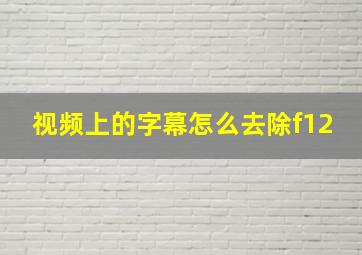 视频上的字幕怎么去除f12